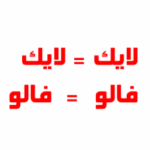 لايك = لايك

فالو = فالو